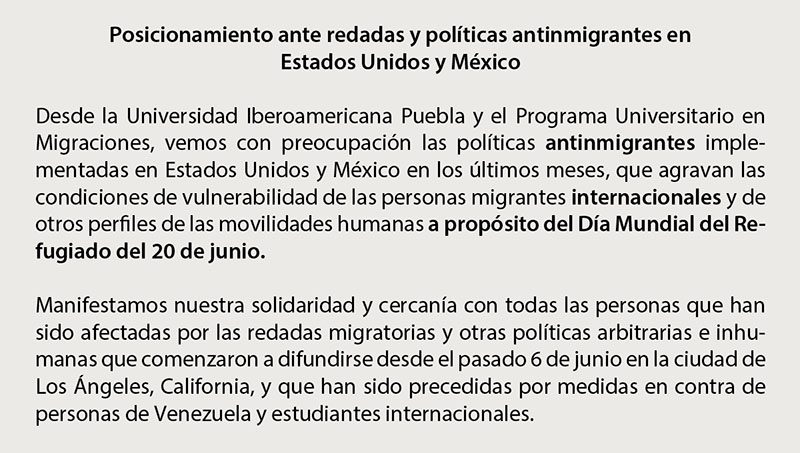 Posicionamiento ante redadas y políticas antinmigrantes en Estados Unidos y México

Desde la Universidad Iberoamericana Puebla y el Programa Universitario en Migraciones, vemos con preocupación las políticas antinmigrantes implementadas en Estados Unidos y México en los últimos meses, que agravan las condiciones de vulnerabilidad de las personas migrantes internacionales y de otros perfiles de las movilidades humanas a propósito del Día Mundial del Refugiado del 20 de junio.

Manifestamos nuestra solidaridad y cercanía con todas las personas que han sido afectadas por las redadas migratorias y otras políticas arbitrarias e inhumanas que comenzaron a difundirse desde el pasado 6 de junio en la ciudad de Los Ángeles, California, y que han sido precedidas por medidas en contra de personas de Venezuela y estudiantes internacionales.